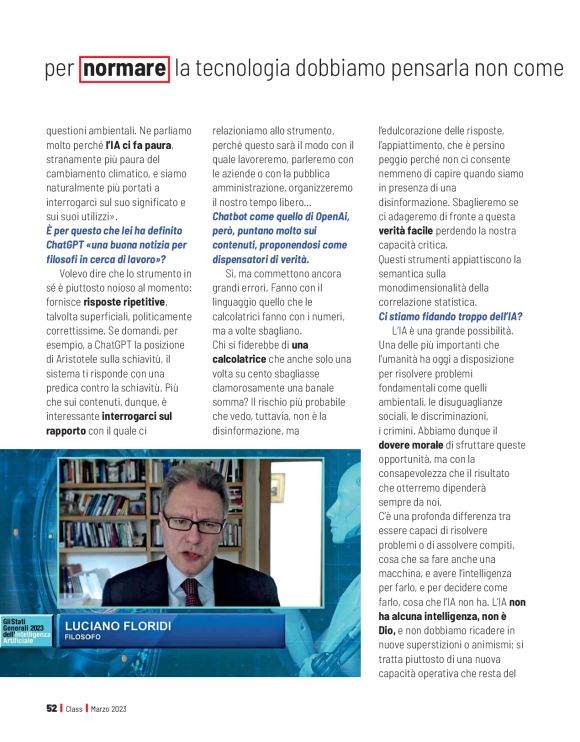 per normare la tecnologia dobbiamo pensarla non come

questioni ambientali. Ne parliamo molto perché l'IA ci fa paura, stranamente più paura del cambiamento climatico, e siamo naturalmente più portati a interrogarci sul suo significato e sui suoi utilizzi».

È per questo che lei ha definito ChatGPT «una buona notizia per filosofi in cerca di lavoro»?

Volevo dire che lo strumento in sé è piuttosto noioso al momento: fornisce risposte ripetitive, talvolta superficiali, politicamente correttissime. Se domandi, per esempio, a ChatGPT la posizione di Aristotele sulla schiavitù, il sistema ti risponde con una predica contro la schiavitù. Più che sui contenuti, dunque, è interessante interrogarci sul rapporto con il quale ci relazioniamo allo strumento, perché questo sarà il modo con il quale lavoreremo, parleremo con le aziende o con la pubblica amministrazione, organizzeremo il nostro tempo libero...

Chatbot come quello di OpenAi, però, puntano molto sui contenuti, proponendosi come dispensatori di verità.

Sì, ma commettono ancora grandi errori. Fanno con il linguaggio quello che le calcolatrici fanno con i numeri, ma a volte sbagliano.
Chi si fiderebbe di una calcolatrice che anche solo una volta su cento sbagliasse clamorosamente una banale somma? Il rischio più probabile che vedo, tuttavia, non è la disinformazione, ma l'edulcorazione delle risposte, l'appiattimento, che è persino peggio perché non ci consente nemmeno di capire quando siamo in presenza di una disinformazione. Sbaglieremo se ci adageremo di fronte a questa verità facile perdendo la nostra capacità critica.
Questi strumenti appiattiscono la semantica sulla monodimensionalità della correlazione statistica.

Ci stiamo fidando troppo dell'IA?

L'IA è una grande possibilità. Una delle più importanti che l'umanità ha oggi a disposizione per risolvere problemi fondamentali come quelli ambientali, le disuguaglianze sociali, le discriminazioni, i crimini. Abbiamo dunque il dovere morale di sfruttare queste opportunità, ma con la consapevolezza che il risultato che otterremo dipenderà sempre da noi.
C'è una profonda differenza tra essere capaci di risolvere problemi o di assolvere compiti, cosa che sa fare anche una macchina, e avere l'intelligenza per farlo, e per decidere come farlo, cosa che l'IA non ha. L'IA non ha alcuna intelligenza, non è Dio, e non dobbiamo ricadere in nuove superstizioni o animismi; si tratta piuttosto di una nuova capacità operativa che resta del

Gli Stati Generali 2023 dell'Intelligenza Artificiale
LUCIANO FLORIDI
FILOSOFO

52 | Class | Marzo 2023